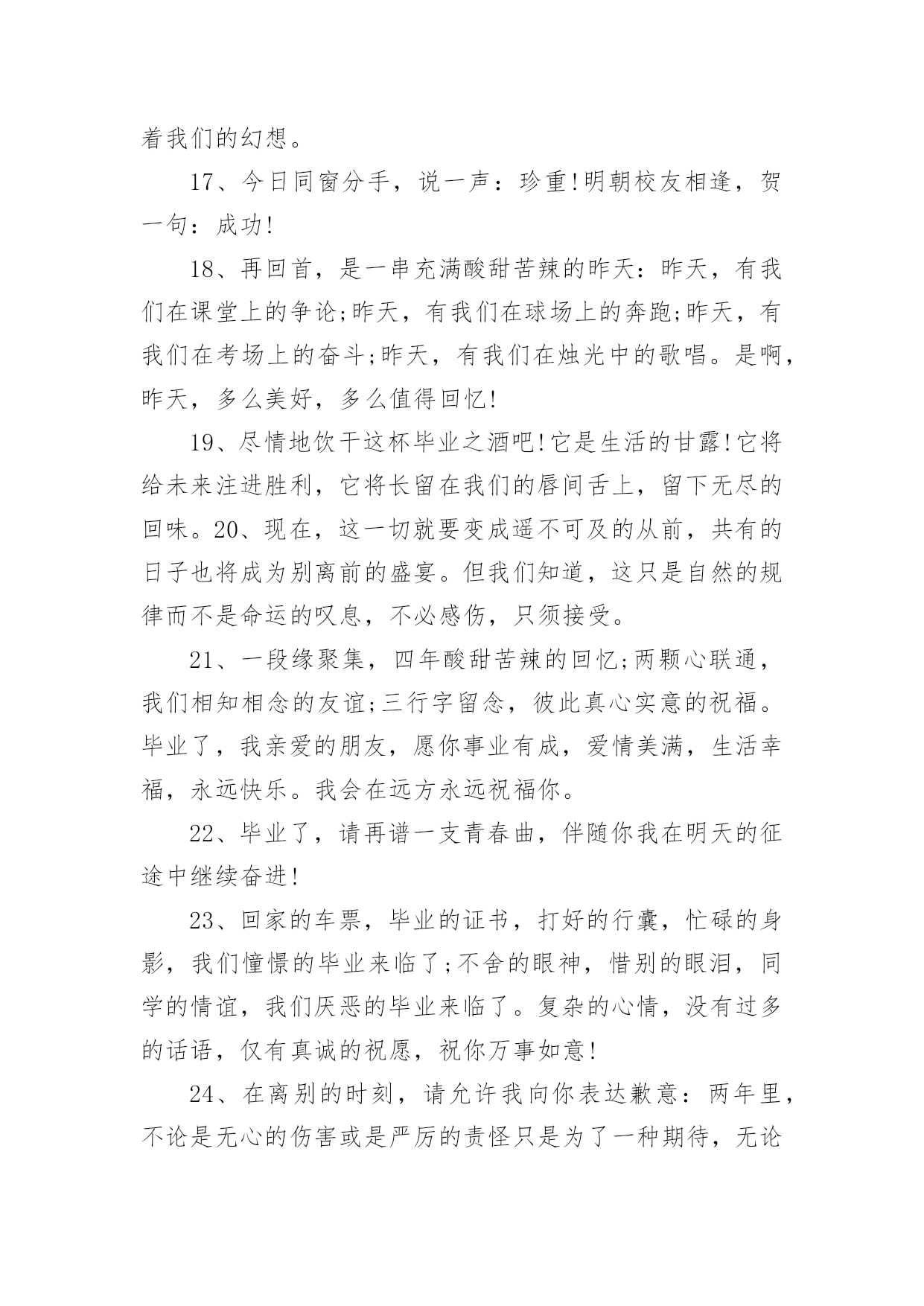 着我们的幻想。

17、今日同窗分手，说一声：珍重!明朝校友相逢，贺一句：成功!

18、再回首，是一串充满酸甜苦辣的昨天：昨天，有我们在课堂上的争论;昨天，有我们在球场上的奔跑;昨天，有我们在考场上的奋斗;昨天，有我们在烛光中的歌唱。是啊，昨天，多么美好，多么值得回忆!

19、尽情地饮干这杯毕业之酒吧!它是生活的甘露!它将给未来注进胜利，它将长留在我们的唇间舌上，留下无尽的回味。20、现在，这一切就要变成遥不可及的从前，共有的日子也将成为别离前的盛宴。但我们知道，这只是自然的规律而不是命运的叹息，不必感伤，只须接受。

21、一段缘聚集，四年酸甜苦辣的回忆;两颗心联通，我们相知相念的友谊;三行字留念，彼此真心实意的祝福。毕业了，我亲爱的朋友，愿你事业有成，爱情美满，生活幸福，永远快乐。我会在远方永远祝福你。

22、毕业了，请再谱一支青春曲，伴随你我在明天的征途中继续奋进!

23、回家的车票，毕业的证书，打好的行囊，忙碌的身影，我们憧憬的毕业来临了;不舍的眼神，惜别的眼泪，同学的情谊，我们厌恶的毕业来临了。复杂的心情，没有过多的话语，仅有真诚的祝愿，祝你万事如意!

24、在离别的时刻，请允许我向你表达歉意：两年里，不论是无心的伤害或是严厉的责怪只是为了一种期待，无论